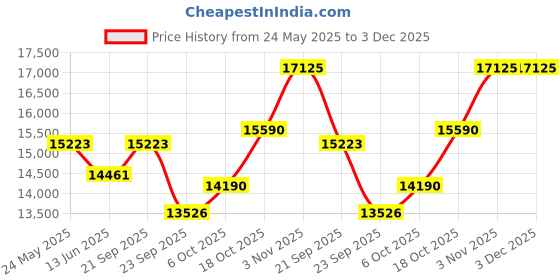 CheapestInIndia.com

Price History from 24 May 2025 to 3 Dec 2025

17,500
17,000
16,500
16,000
15,500
15,000
14,500
14,000
13,500

15223
14461
15223
13526
14190
15590
17125
15223
13526
14190
15590
17125
17125

24 May 2025
13 Jun 2025
21 Sep 2025
23 Sep 2025
6 Oct 2025
18 Oct 2025
3 Nov 2025
21 Sep 2025
23 Sep 2025
6 Oct 2025
18 Oct 2025
3 Nov 2025
3 Dec 2025